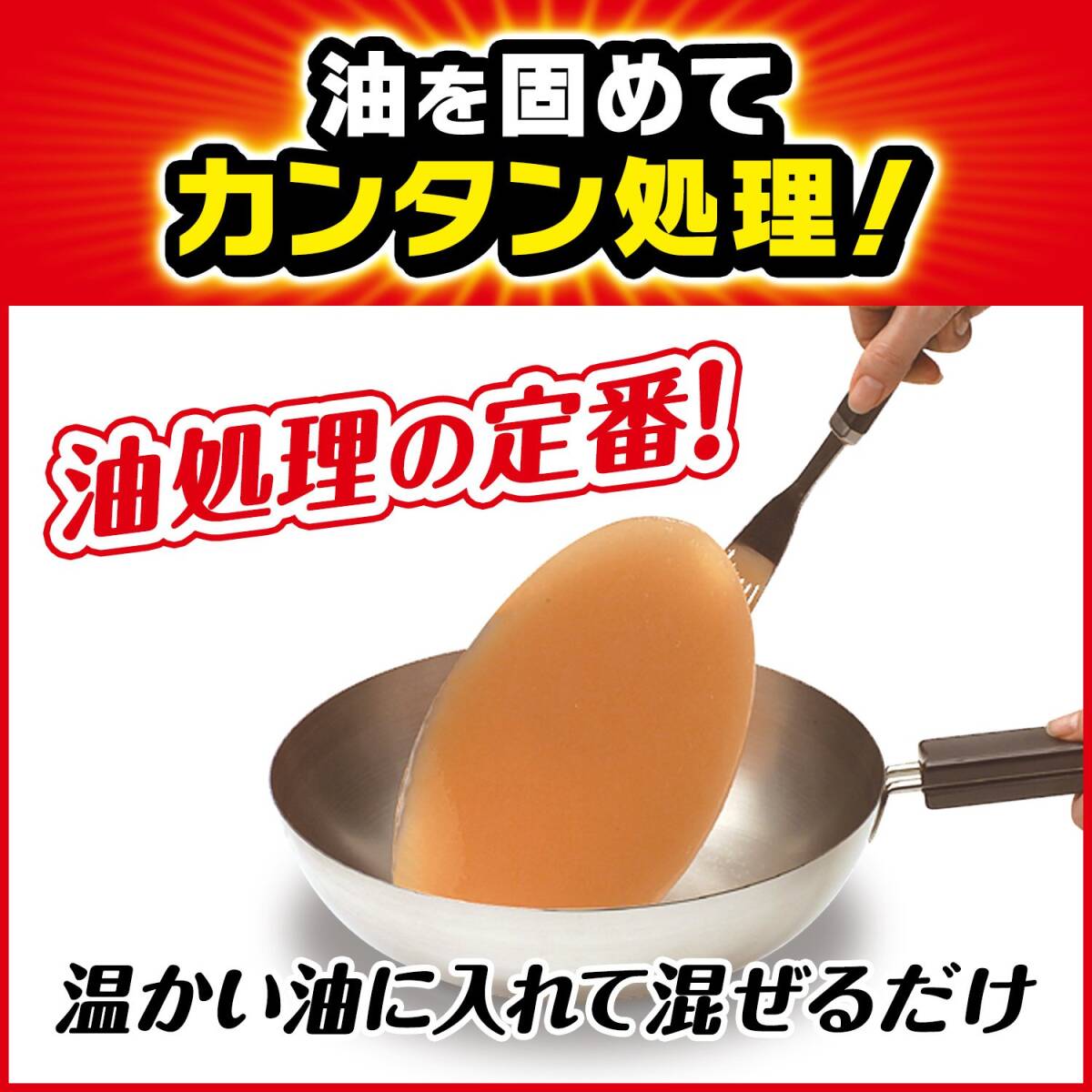 油を固めて
カンタン処理!

油処理の定番!

温かい油に入れて混ぜるだけ